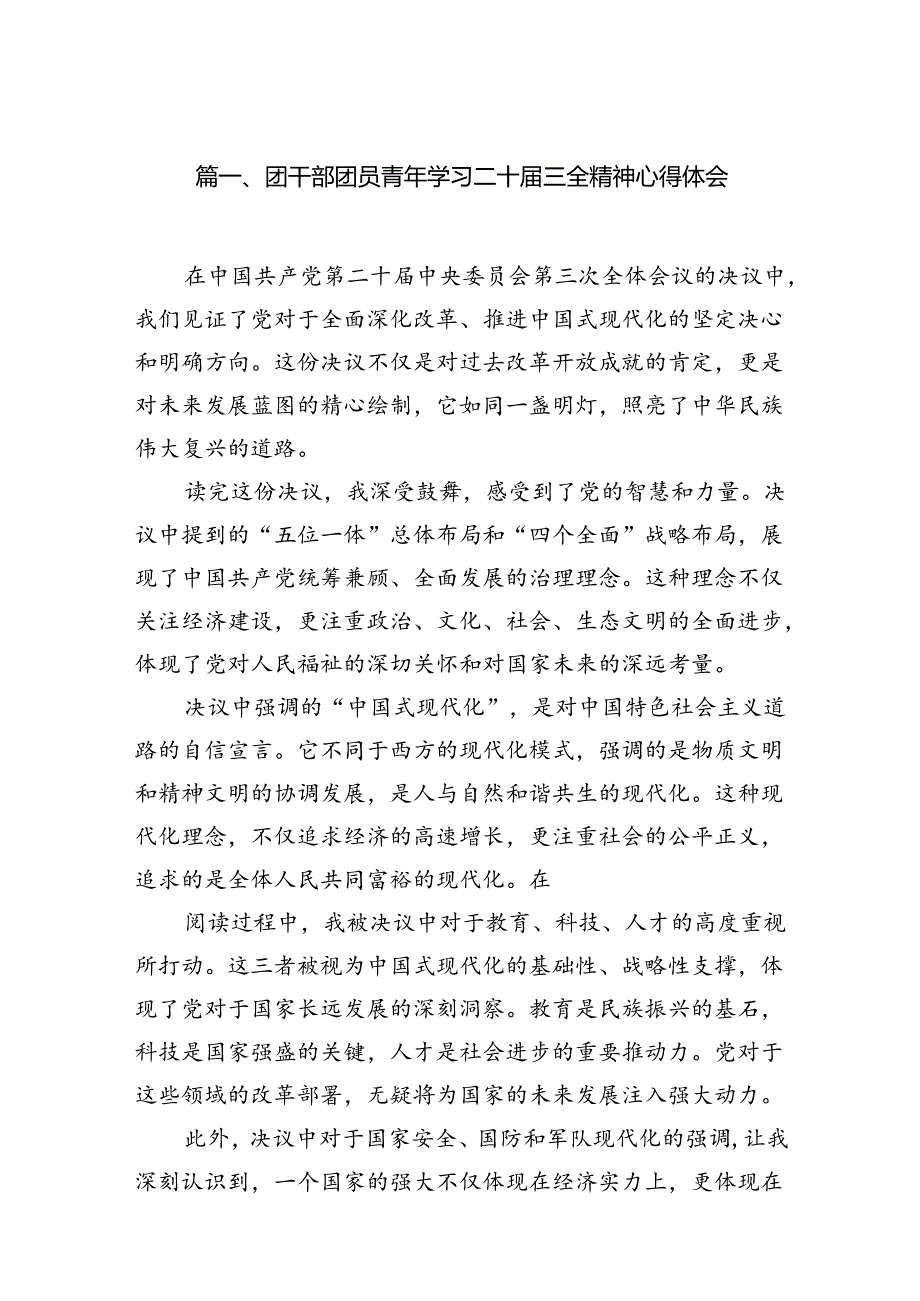 篇一、团干部团员青年学习二十届三全精神心得体会

在中国共产党第二十届中央委员会第三次全体会议的决议中，我们见证了党对于全面深化改革、推进中国式现代化的坚定决心和明确方向。这份决议不仅是对过去改革开放成就的肯定，更是对未来发展蓝图的精心绘制，它如同一盏明灯，照亮了中华民族伟大复兴的道路。

读完这份决议，我深受鼓舞，感受到了党的智慧和力量。决议中提到的“五位一体”总体布局和“四个全面”战略布局，展现了中国共产党统筹兼顾、全面发展的治理理念。这种理念不仅关注经济建设，更注重政治、文化、社会、生态文明的全面进步，体现了党对人民福祉的深切关怀和对国家未来的深远考量。

决议中强调的“中国式现代化”，是对中国特色社会主义道路的自信宣言。它不同于西方的现代化模式，强调的是物质文明和精神文明的协调发展，是人与自然和谐共生的现代化。这种现代化理念，不仅追求经济的高速增长，更注重社会的公平正义，追求的是全体人民共同富裕的现代化。在

阅读过程中，我被决议中对于教育、科技、人才的高度重视所打动。这三者被视为中国式现代化的基础性、战略性支撑，体现了党对于国家长远发展的深刻洞察。教育是民族振兴的基石，科技是国家强盛的关键，人才是社会进步的重要推动力。党对于这些领域的改革部署，无疑将为国家的未来发展注入强大动力。

此外，决议中对于国家安全、国防和军队现代化的强调，让我深刻认识到，一个国家的强大不仅体现在经济实力上，更体现在